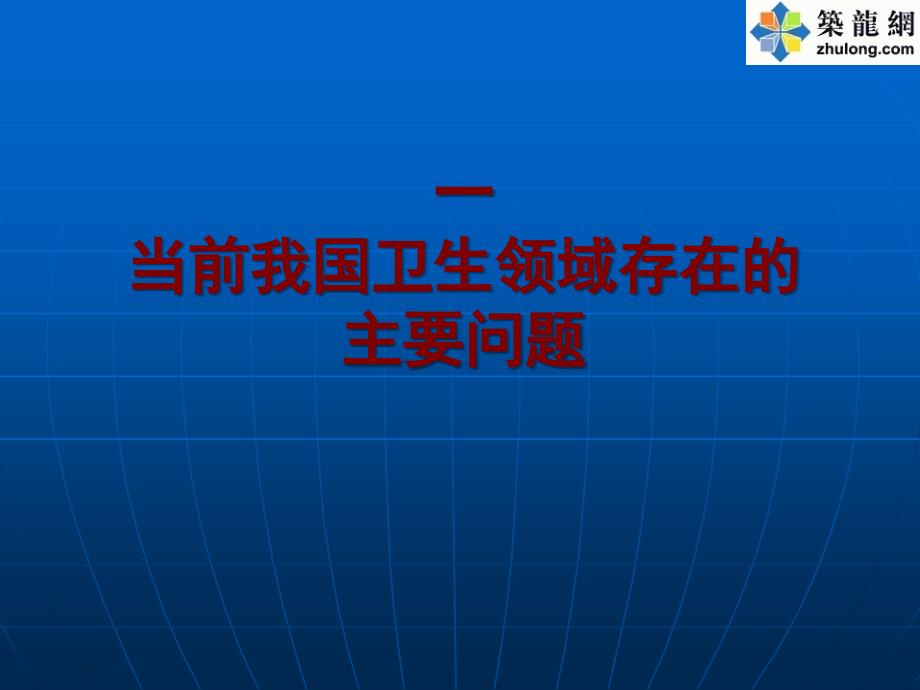 築龍網
zhulong.com

一
当前我国卫生领域存在的主要问题